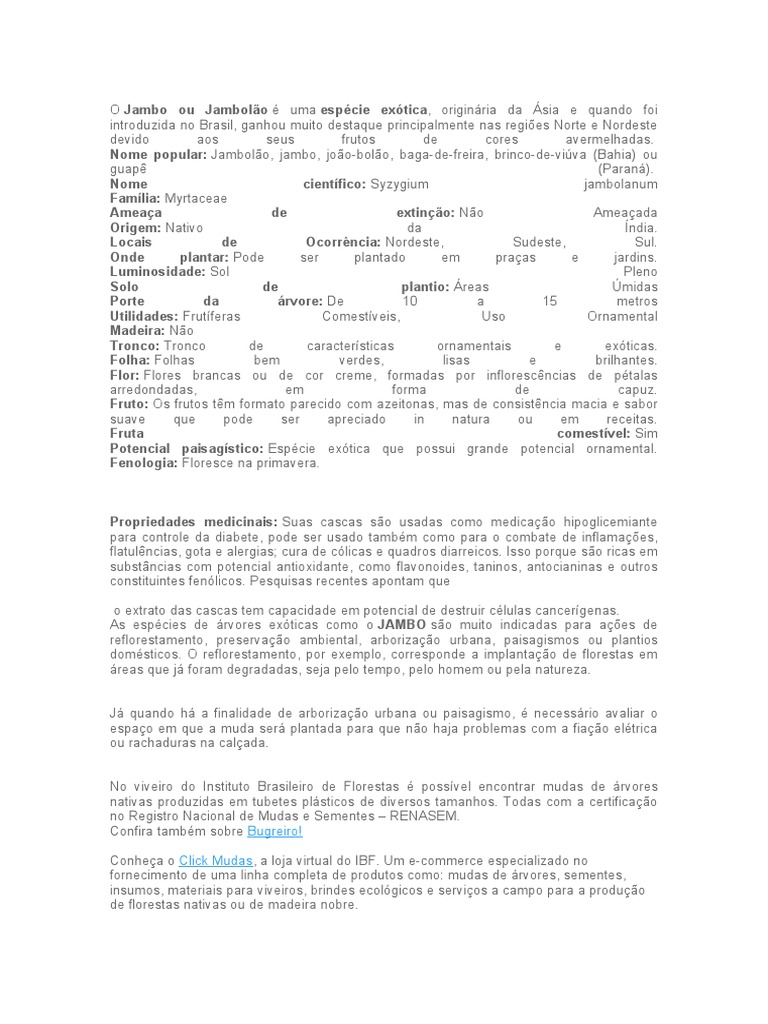 O Jambo ou Jambolão é uma espécie exótica, originária da Ásia e quando foi introduzida no Brasil, ganhou muito destaque principalmente nas regiões Norte e Nordeste devido aos seus frutos de cores avermelhadas.
Nome popular: Jambolão, jambo, joão-bolão, baga-de-freira, brinco-de-viúva (Bahia) ou guapê (Paraná).
Nome científico: Syzygium jambolanum
Família: Myrtaceae
Ameaça de extinção: Não Ameaçada
Origem: Nativo da Índia.
Locais de Ocorrência: Nordeste, Sudeste, Sul.
Onde plantar: Pode ser plantado em praças e jardins.
Luminosidade: Sol Pleno
Solo de plantio: Áreas Úmidas
Porte da árvore: De 10 a 15 metros
Utilidades: Frutíferas Comestíveis, Uso Ornamental
Madeira: Não
Tronco: Tronco de características ornamentais e exóticas.
Folha: Folhas bem verdes, lisas e brilhantes.
Flor: Flores brancas ou de cor creme, formadas por inflorescências de pétalas arredondadas, em forma de capuz.
Fruto: Os frutos têm formato parecido com azeitonas, mas de consistência macia e sabor suave que pode ser apreciado in natura ou em receitas.
Fruta comestível: Sim
Potencial paisagístico: Espécie exótica que possui grande potencial ornamental.
Fenologia: Floresce na primavera.

Propriedades medicinais: Suas cascas são usadas como medicação hipoglicemiante para controle da diabete, pode ser usado também como para o combate de inflamações, flatulências, gota e alergias; cura de cólicas e quadros diarreicos. Isso porque são ricas em substâncias com potencial antioxidante, como flavonoides, taninos, antocianinas e outros constituintes fenólicos. Pesquisas recentes apontam que

o extrato das cascas tem capacidade em potencial de destruir células cancerígenas.
As espécies de árvores exóticas como o JAMBO são muito indicadas para ações de reflorestamento, preservação ambiental, arborização urbana, paisagismos ou plantios domésticos. O reflorestamento, por exemplo, corresponde a implantação de florestas em áreas que já foram degradadas, seja pelo tempo, pelo homem ou pela natureza.

Já quando há a finalidade de arborização urbana ou paisagismo, é necessário avaliar o espaço em que a muda será plantada para que não haja problemas com a fiação elétrica ou rachaduras na calçada.

No viveiro do Instituto Brasileiro de Florestas é possível encontrar mudas de árvores nativas produzidas em tubetes plásticos de diversos tamanhos. Todas com a certificação no Registro Nacional de Mudas e Sementes – RENASEM.
Confira também sobre Bugreiro!

Conheça o Click Mudas, a loja virtual do IBF. Um e-commerce especializado no fornecimento de uma linha completa de produtos como: mudas de árvores, sementes, insumos, materiais para viveiros, brindes ecológicos e serviços a campo para a produção de florestas nativas ou de madeira nobre.